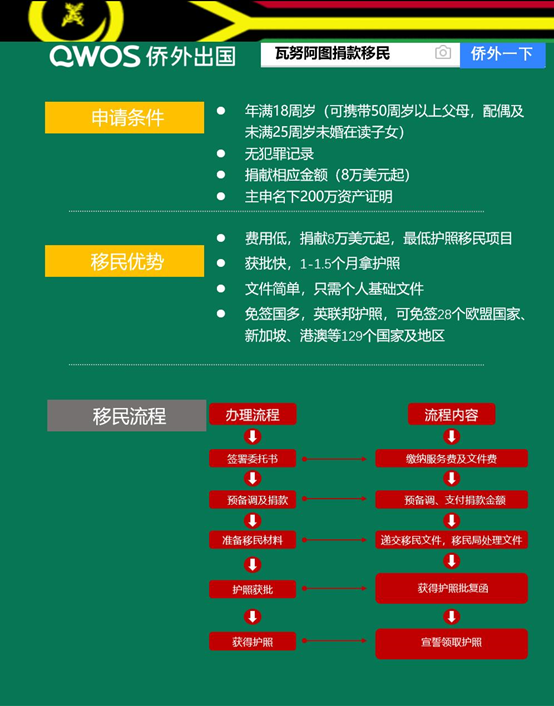 QWOS 侨外出国

瓦努阿图捐款移民

侨外一下

申请条件

- 年满18周岁（可携带50周岁以上父母，配偶及未满25周岁未婚在读子女）
- 无犯罪记录
- 捐献相应金额（8万美元起）
- 主申名下200万资产证明

移民优势

- 费用低，捐献8万美元起，最低护照移民项目
- 获批快，1-1.5个月拿护照
- 文件简单，只需个人基础文件
- 免签国多，英联邦护照，可免签28个欧盟国家、新加坡、港澳等129个国家及地区

移民流程

办理流程

签署委托书

预备调及捐款

准备移民材料

护照获批

获得护照

流程内容

缴纳服务费及文件费

预备调、支付捐款金额

递交移民文件，移民局处理文件

获得护照批复函

宣誓领取护照